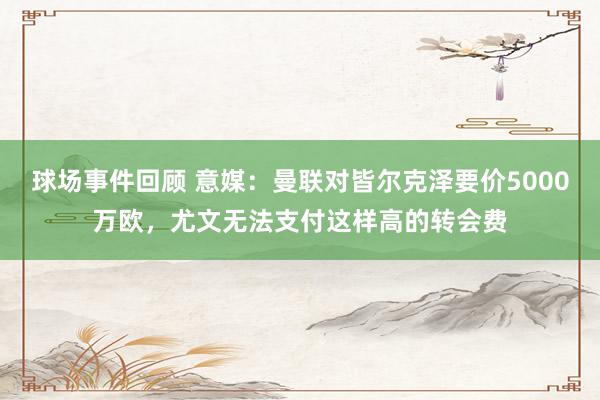 球场事件回顾 意媒：曼联对皆尔克泽要价5000万欧，尤文无法支付这样高的转会费